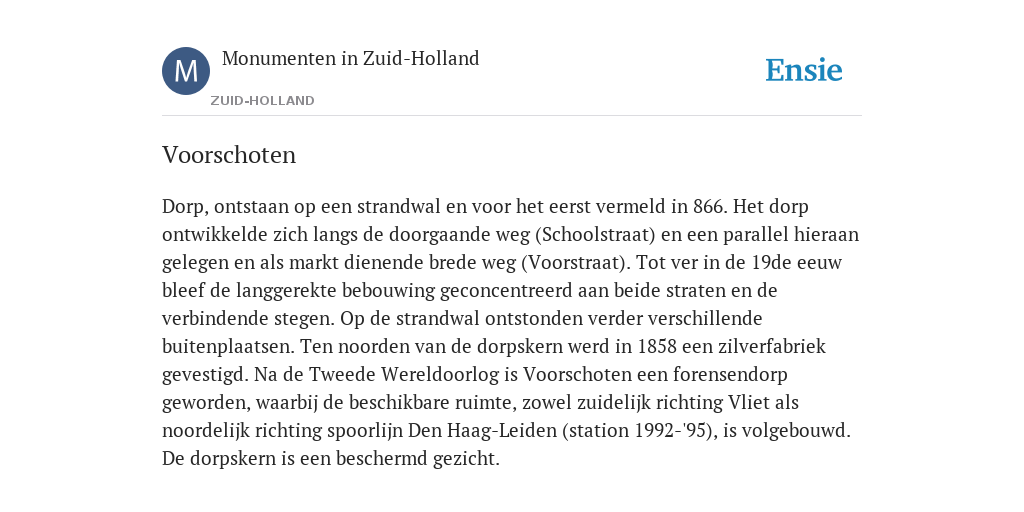 M

Monumenten in Zuid-Holland

ZUID-HOLLAND

Ensie

Voorschoten

Dorp, ontstaan op een strandwal en voor het eerst vermeld in 866. Het dorp ontwikkelde zich langs de doorgaande weg (Schoolstraat) en een parallel hieraan gelegen en als markt dienende brede weg (Voorstraat). Tot ver in de 19de eeuw bleef de langgerekte bebouwing geconcentreerd aan beide straten en de verbindende stegen. Op de strandwal ontstonden verder verschillende buitenplaatsen. Ten noorden van de dorpskern werd in 1858 een zilverfabriek gevestigd. Na de Tweede Wereldoorlog is Voorschoten een forensendorp geworden, waarbij de beschikbare ruimte, zowel zuidelijk richting Vliet als noordelijk richting spoorlijn Den Haag-Leiden (station 1992-'95), is volgebouwd. De dorpskern is een beschermd gezicht.